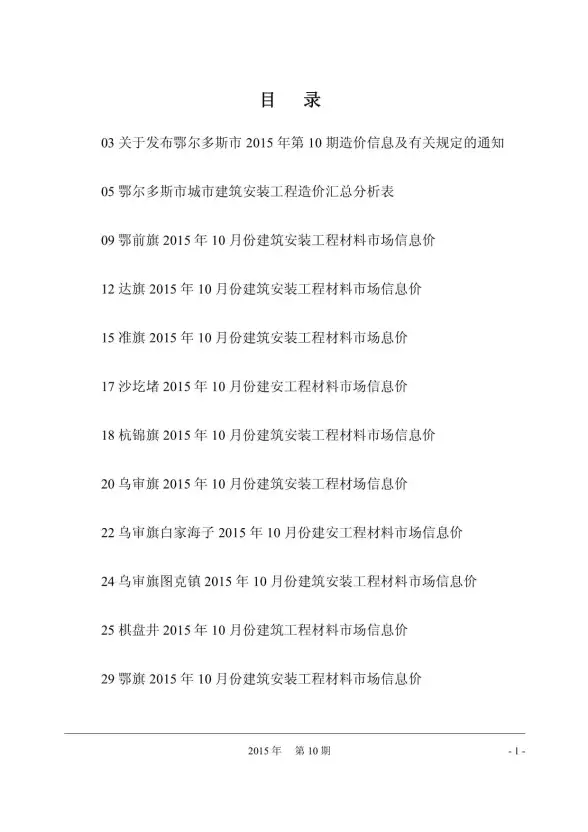 目　录

03 关于发布鄂尔多斯市 2015 年第 10 期造价信息及有关规定的通知

05 鄂尔多斯市城市建筑安装工程造价汇总分析表

09 鄂前旗 2015 年 10 月份建筑安装工程材料市场信息价

12 达旗 2015 年 10 月份建筑安装工程材料市场信息价

15 准旗 2015 年 10 月份建筑安装工程材料市场息价

17 沙圪堵 2015 年 10 月份建安工程材料市场信息价

18 杭锦旗 2015 年 10 月份建筑安装工程材料市场信息价

20 乌审旗 2015 年 10 月份建筑安装工程材场信息价

22 乌审旗白家海子 2015 年 10 月份建安工程材料市场信息价

24 乌审旗图克镇 2015 年 10 月份建筑安装工程材料市场信息价

25 棋盘井 2015 年 10 月份建筑工程材料市场信息价

29 鄂旗 2015 年 10 月份建筑安装工程材料市场信息价

2015 年　第 10 期

- 1 -